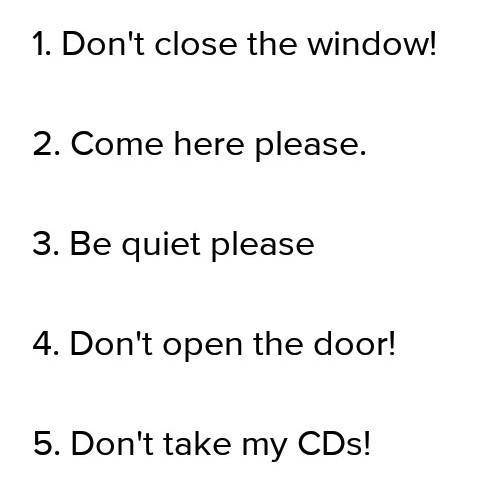 1. Don't close the window!

2. Come here please.

3. Be quiet please

4. Don't open the door!

5. Don't take my CDs!